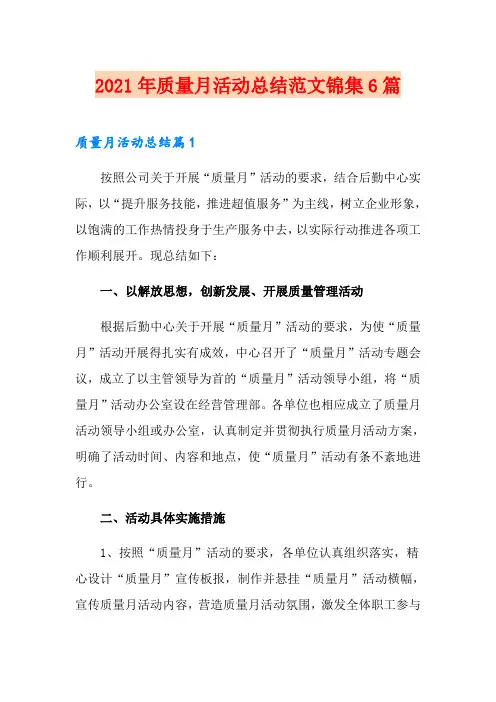 2021年质量月活动总结范文锦集6篇

质量月活动总结篇1

按照公司关于开展“质量月”活动的要求，结合后勤中心实际，以“提升服务技能，推进超值服务”为主线，树立企业形象，以饱满的工作热情投身于生产服务中去，以实际行动推进各项工作顺利展开。现总结如下：

一、以解放思想，创新发展、开展质量管理活动

根据后勤中心关于开展“质量月”活动的要求，为使“质量月”活动开展得扎实有成效，中心召开了“质量月”活动专题会议，成立了以主管领导为首的“质量月”活动领导小组，将“质量月”活动办公室设在经营管理部。各单位也相应成立了质量月活动领导小组或办公室，认真制定并贯彻执行质量月活动方案，明确了活动时间、内容和地点，使“质量月”活动有条不紊地进行。

二、活动具体实施措施

1、按照“质量月”活动的要求，各单位认真组织落实，精心设计“质量月”宣传板报，制作并悬挂“质量月”活动横幅，宣传质量月活动内容，营造质量月活动氛围，激发全体职工参与